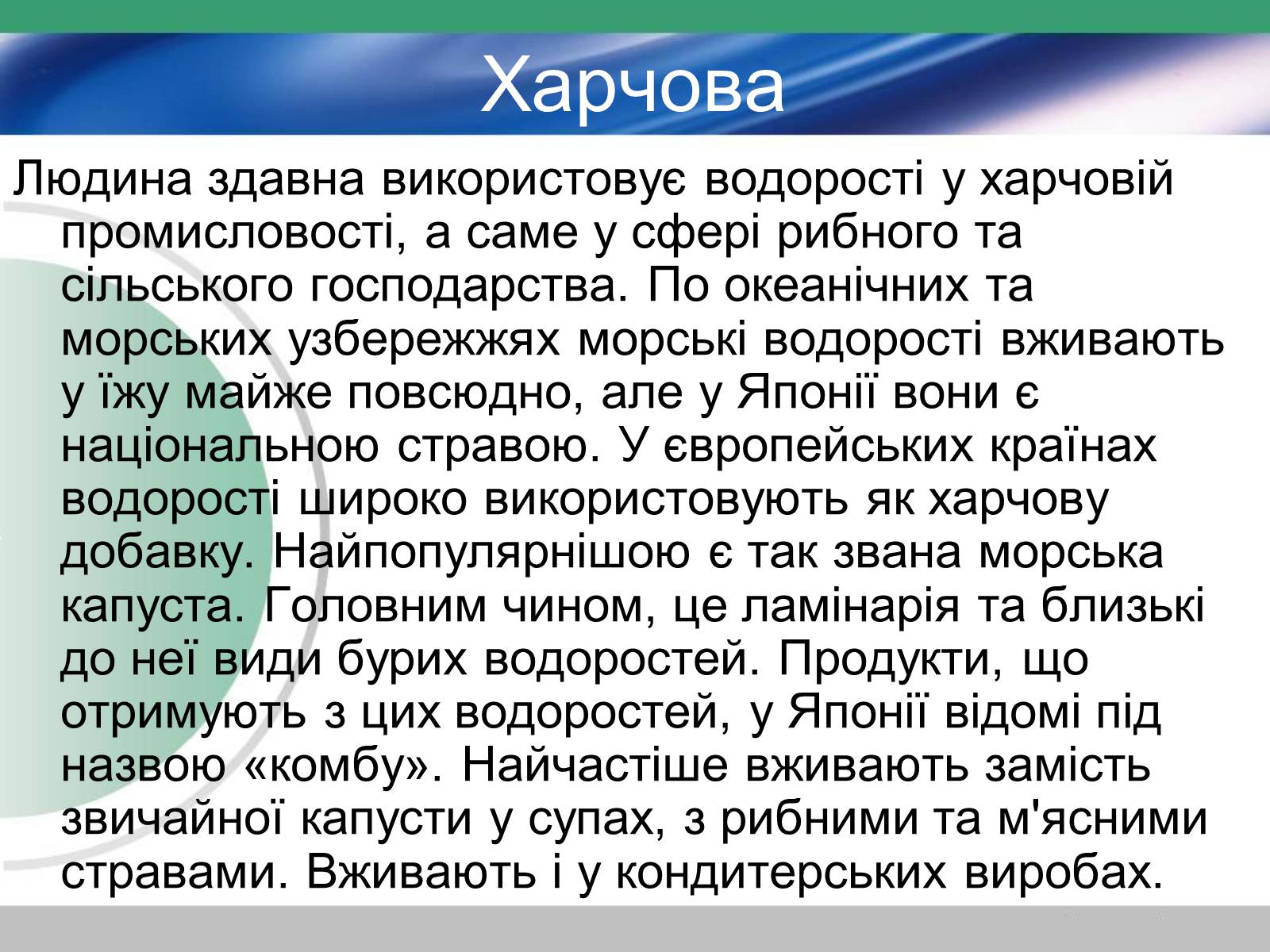 Харчова

Людина здавна використовує водорості у харчовій промисловості, а саме у сфері рибного та сільського господарства. По океанічних та морських узбережжях морські водорості вживають у їжу майже повсюдно, але у Японії вони є національною стравою. У європейських країнах водорості широко використовують як харчову добавку. Найпопулярнішою є так звана морська капуста. Головним чином, це ламінарія та близькі до неї види бурих водоростей. Продукти, що отримують з цих водоростей, у Японії відомі під назвою «комбу». Найчастіше вживають замість звичайної капусти у супах, з рибними та м'ясними стравами. Вживають і у кондитерських виробах.